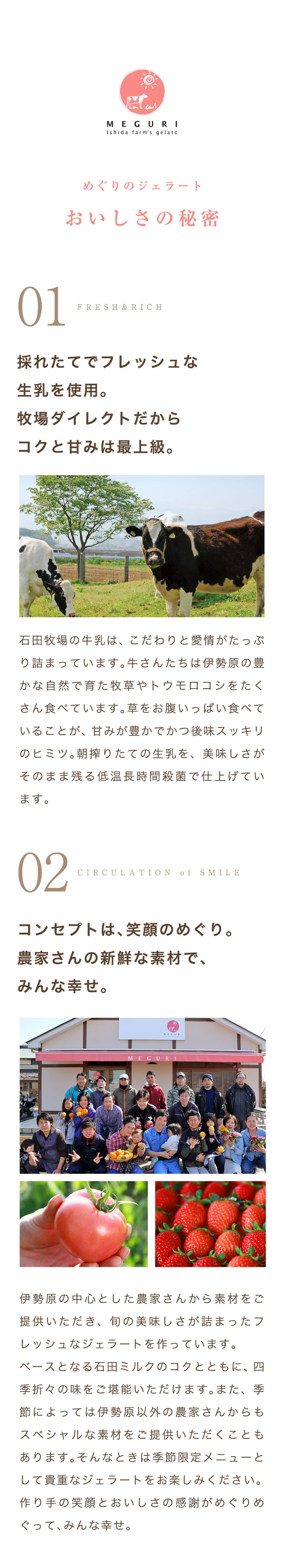 MEGURI
Ishida farm's gelato

めぐりのジェラート

おいしさの秘密

01 FRESH&RICH

採れたてでフレッシュな
生乳を使用。
牧場ダイレクトだから
コクと甘みは最上級。

石田牧場の牛乳は、こだわりと愛情がたっぷり詰まっています。牛さんたちは伊勢原の豊かな自然で育た牧草やトウモロコシをたくさん食べています。草をお腹いっぱい食べていることが、甘みが豊かでかつ後味スッキリのヒミツ。朝搾りたての生乳を、美味しさがそのまま残る低温長時間殺菌で仕上げています。

02 CIRCULATION of SMILE

コンセプトは、笑顔のめぐり。
農家さんの新鮮な素材で、
みんな幸せ。

MEGURI

伊勢原の中心とした農家さんから素材をご提供いただき、旬の美味しさが詰まったフレッシュなジェラートを作っています。
ベースとなる石田ミルクのコクとともに、四季折々の味をご堪能いただけます。また、季節によっては伊勢原以外の農家さんからもスペシャルな素材をご提供いただくこともあります。そんなときは季節限定メニューとして貴重なジェラートをお楽しみください。
作り手の笑顔とおいしさの感謝がめぐりめぐって、みんな幸せ。